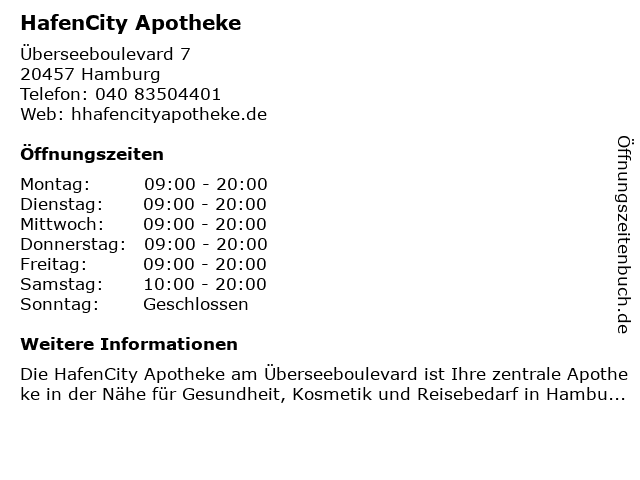 HafenCity Apotheke

Überseeboulevard 7
20457 Hamburg
Telefon: 040 83504401
Web: hhafencityapotheke.de

Öffnungszeiten

Montag: 09:00 - 20:00
Dienstag: 09:00 - 20:00
Mittwoch: 09:00 - 20:00
Donnerstag: 09:00 - 20:00
Freitag: 09:00 - 20:00
Samstag: 10:00 - 20:00
Sonntag: Geschlossen

Weitere Informationen

Die HafenCity Apotheke am Überseeboulevard ist Ihre zentrale Apotheke in der Nähe für Gesundheit, Kosmetik und Reisebedarf in Hambu...

Öffnungszeitenbuch.de